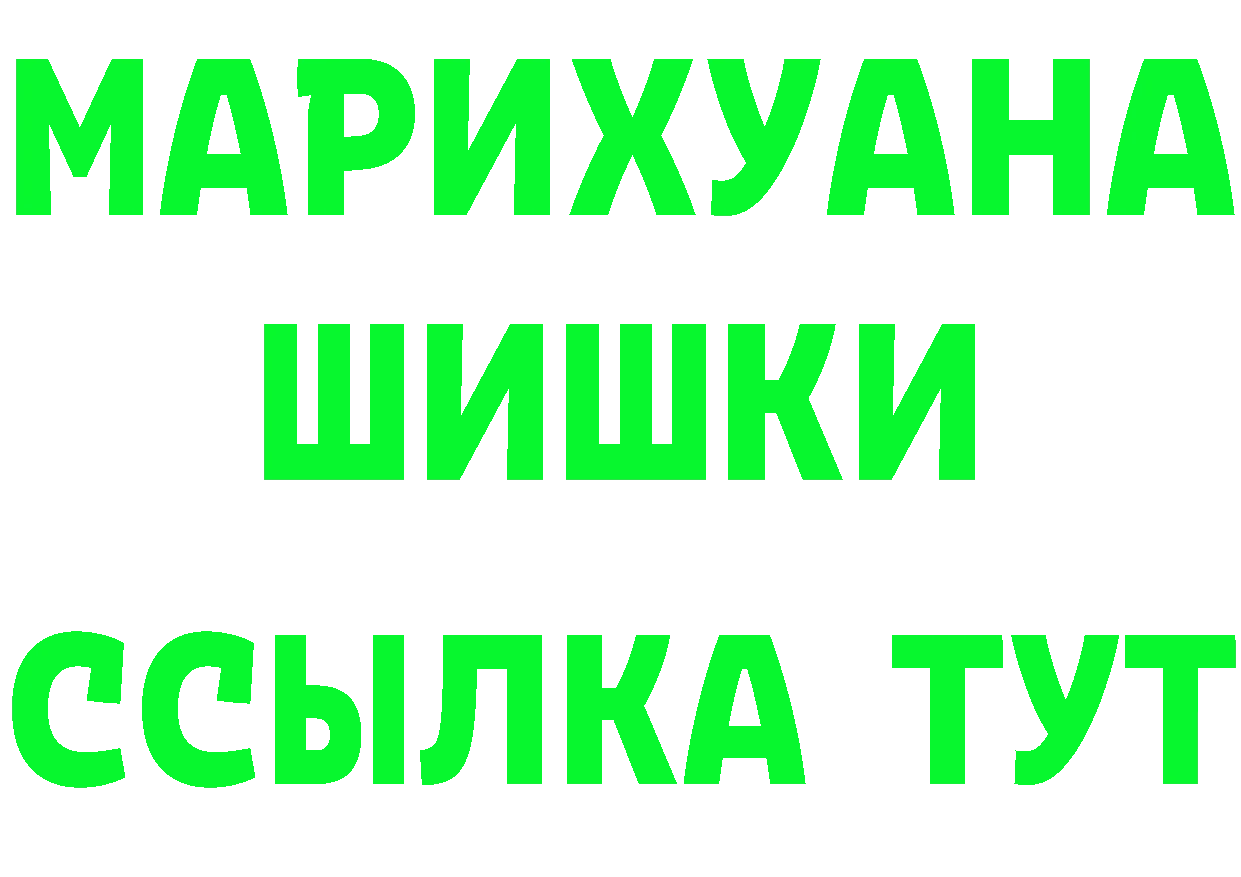 МАРИХУАНА
ШИШКИ
ССЫЛКА ТУТ